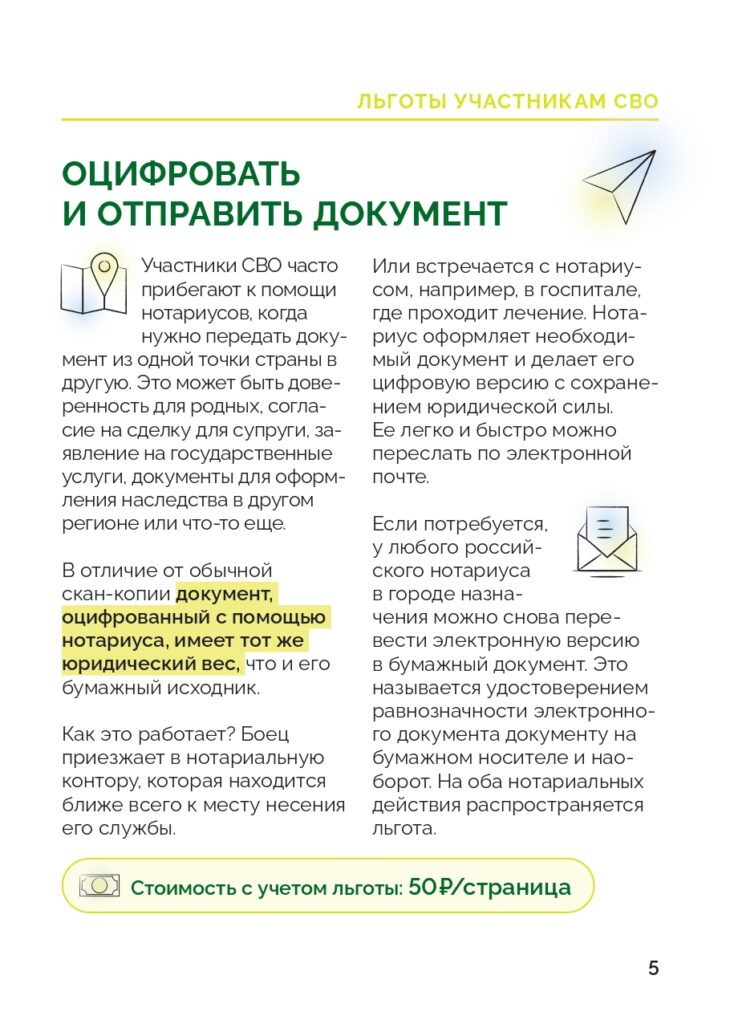 ЛЬГОТЫ УЧАСТНИКАМ СВО

ОЦИФРОВАТЬ И ОТПРАВИТЬ ДОКУМЕНТ

Участники СВО часто прибегают к помощи нотариусов, когда нужно передать документ из одной точки страны в другую. Это может быть доверенность для родных, согласие на сделку для супруги, заявление на государственные услуги, документы для оформления наследства в другом регионе или что-то еще.

В отличие от обычной скан-копии документ, оцифрованный с помощью нотариуса, имеет тот же юридический вес, что и его бумажный исходник.

Как это работает? Боец приезжает в нотариальную контору, которая находится ближе всего к месту несения его службы.

Или встречается с нотариусом, например, в госпитале, где проходит лечение. Нотариус оформляет необходимый документ и делает его цифровую версию с сохранением юридической силы. Ее легко и быстро можно переслать по электронной почте.

Если потребуется, у любого российского нотариуса в городе назначения можно снова перевести электронную версию в бумажный документ. Это называется удостоверением равнозначности электронного документа документу на бумажном носителе и наоборот. На оба нотариальных действия распространяется льгота.

Стоимость с учетом льготы: 50₽/страница

5